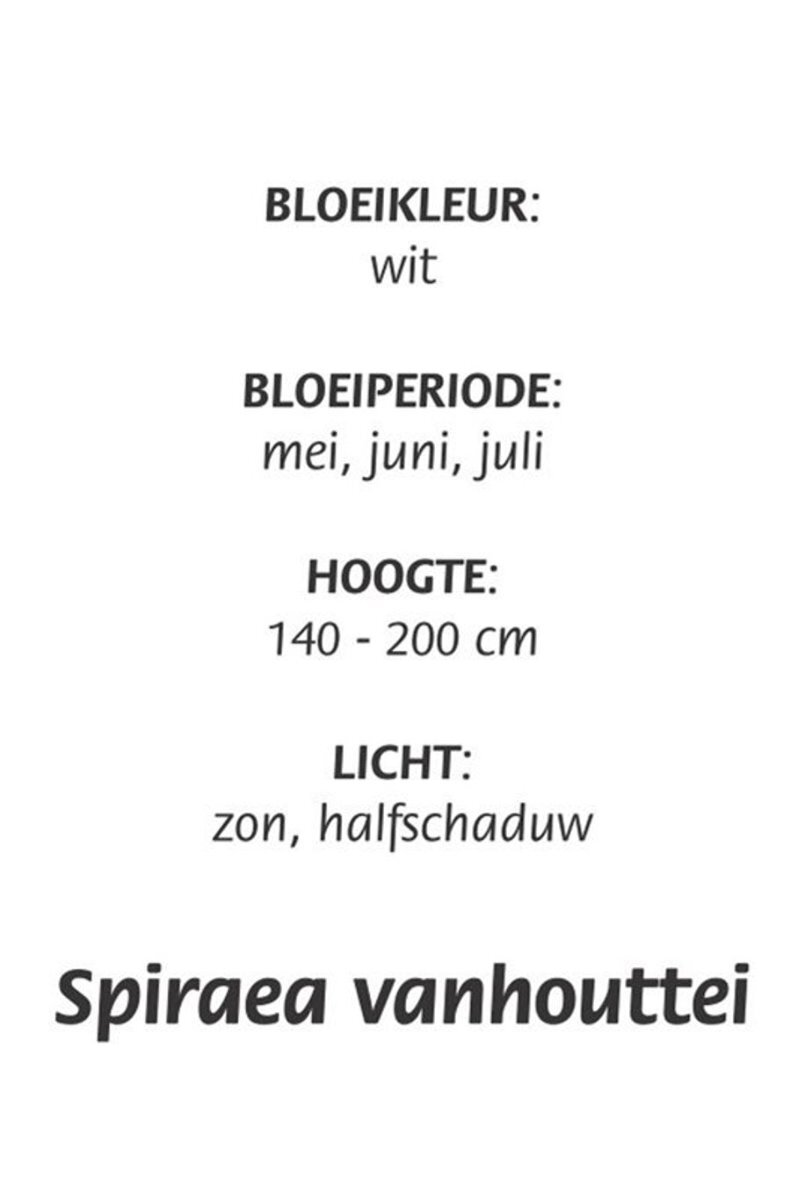 BLOEIKLEUR:
wit

BLOEIPERIODE:
mei, juni, juli

HOOGTE:
140 - 200 cm

LICHT:
zon, halfschaduw

Spiraea vanhouttei